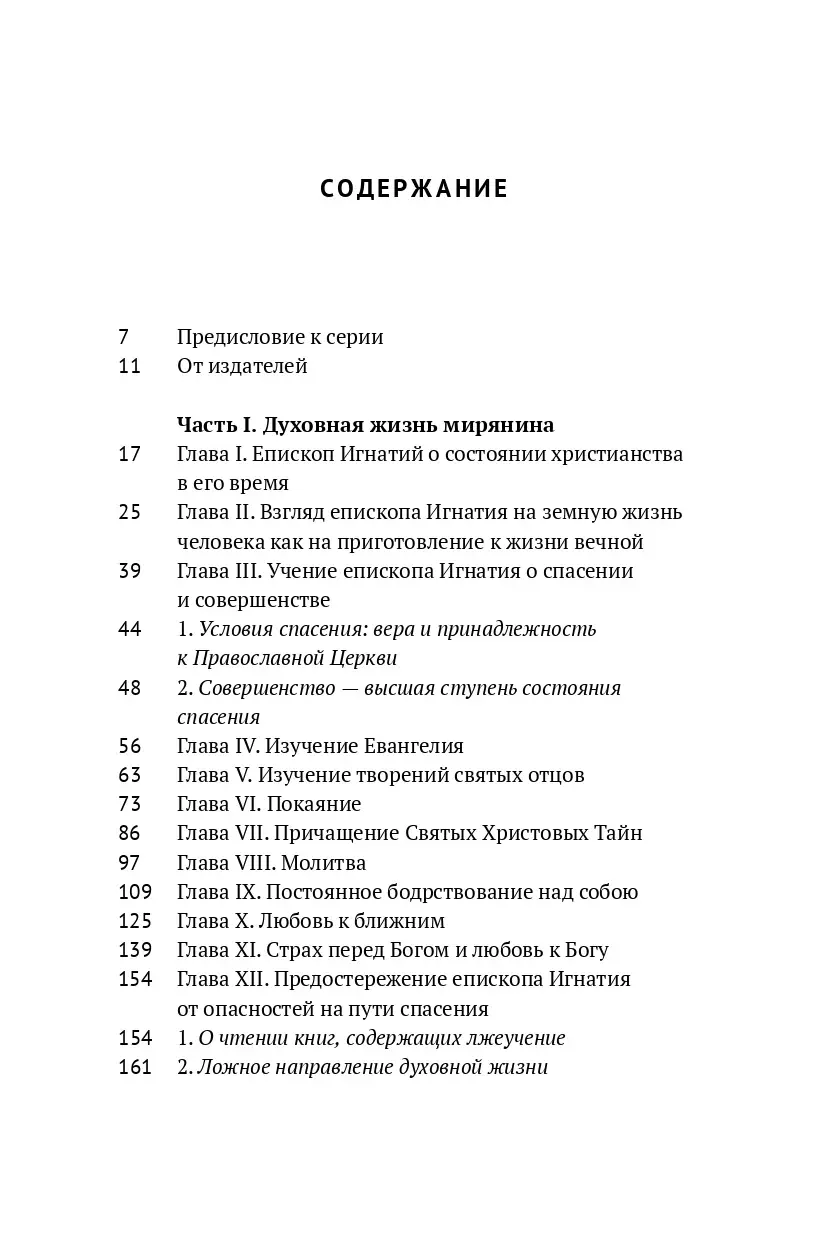 СОДЕРЖАНИЕ

7 Предисловие к серии
11 От издателей

Часть I. Духовная жизнь мирянина
17 Глава I. Епископ Игнатий о состоянии христианства в его время
25 Глава II. Взгляд епископа Игнатия на земную жизнь человека как на приготовление к жизни вечной
39 Глава III. Учение епископа Игнатия о спасении и совершенстве
44 1. Условия спасения: вера и принадлежность к Православной Церкви
48 2. Совершенство — высшая ступень состояния спасения
56 Глава IV. Изучение Евангелия
63 Глава V. Изучение творений святых отцов
73 Глава VI. Покаяние
86 Глава VII. Причащение Святых Христовых Тайн
97 Глава VIII. Молитва
109 Глава IX. Постоянное бодрствование над собою
125 Глава X. Любовь к ближним
139 Глава XI. Страх перед Богом и любовь к Богу
154 Глава XII. Предостережение епископа Игнатия от опасностей на пути спасения
154 1. О чтении книг, содержащих лжеучение
161 2. Ложное направление духовной жизни